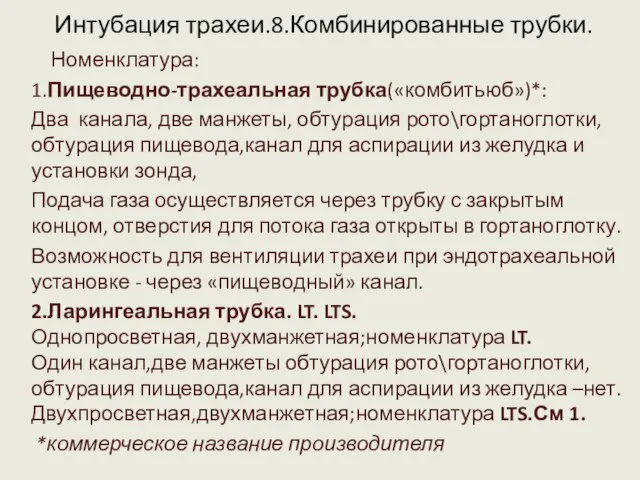 Интубация трахеи.8.Комбинированные трубки.

Номенклатура:

1.Пищеводно-трахеальная трубка(«комбитьюб»)*:

Два канала, две манжеты, обтурация рото\гортаноглотки, обтурация пищевода,канал для аспирации из желудка и установки зонда,

Подача газа осуществляется через трубку с закрытым концом, отверстия для потока газа открыты в гортаноглотку.

Возможность для вентиляции трахеи при эндотрахеальной установке - через «пищеводный» канал.

2.Ларингеальная трубка. LT. LTS.
Однопросветная, двухманжетная;номенклатура LT.
Один канал,две манжеты обтурация рото\гортаноглотки, обтурация пищевода,канал для аспирации из желудка –нет.
Двухпросветная,двухманжетная;номенклатура LTS.См 1.

*коммерческое название производителя